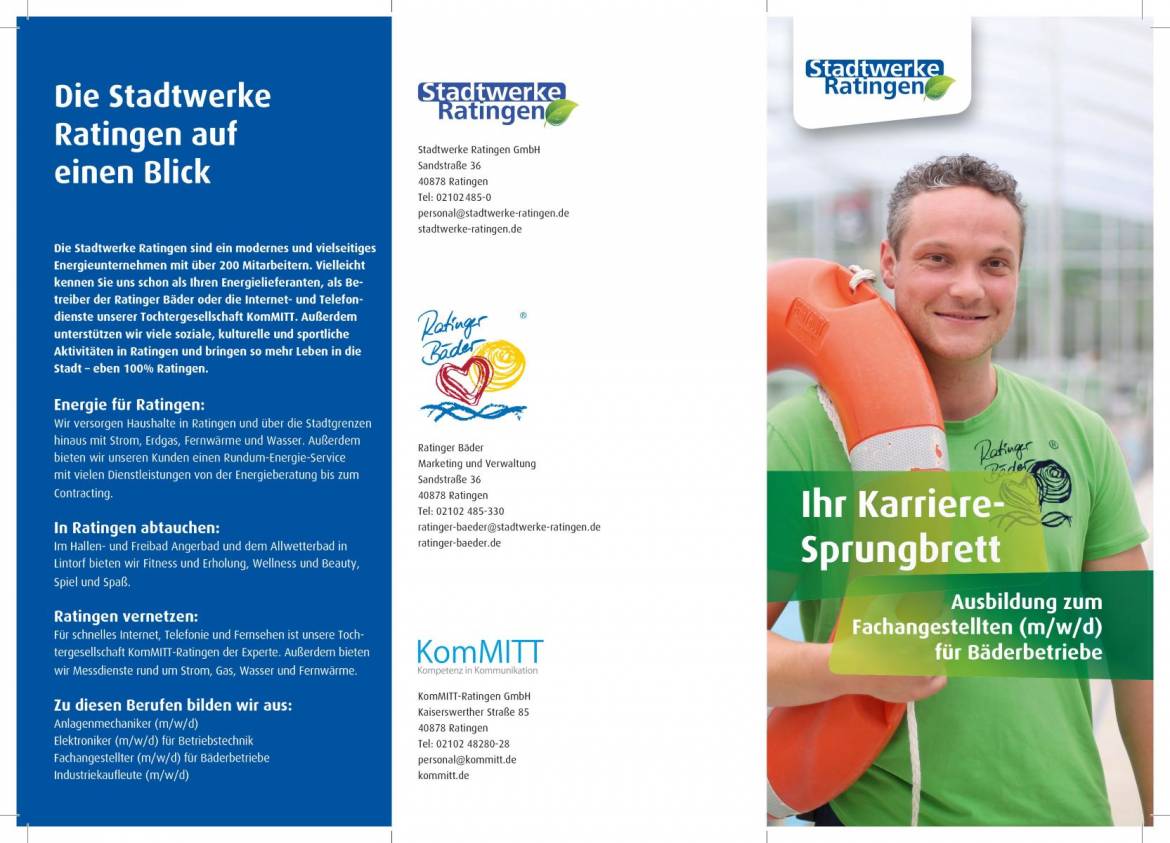 Die Stadtwerke Ratingen auf einen Blick

Die Stadtwerke Ratingen sind ein modernes und vielseitiges Energieunternehmen mit über 200 Mitarbeitern. Vielleicht kennen Sie uns schon als Ihren Energielieferanten, als Betreiber der Ratinger Bäder oder die Internet- und Telefondienste unserer Tochtergesellschaft KomMITT. Außerdem unterstützen wir viele soziale, kulturelle und sportliche Aktivitäten in Ratingen und bringen so mehr Leben in die Stadt – eben 100% Ratingen.

Energie für Ratingen:
Wir versorgen Haushalte in Ratingen und über die Stadtgrenzen hinaus mit Strom, Erdgas, Fernwärme und Wasser. Außerdem bieten wir unseren Kunden einen Rundum-Energie-Service mit vielen Dienstleistungen von der Energieberatung bis zum Contracting.

In Ratingen abtauchen:
Im Hallen- und Freibad Angerbad und dem Allwetterbad in Lintorf bieten wir Fitness und Erholung, Wellness und Beauty, Spiel und Spaß.

Ratingen vernetzen:
Für schnelles Internet, Telefonie und Fernsehen ist unsere Tochtergesellschaft KomMITT-Ratingen der Experte. Außerdem bieten wir Messdienste rund um Strom, Gas, Wasser und Fernwärme.

Zu diesen Berufen bilden wir aus:
Anlagenmechaniker (m/w/d)
Elektroniker (m/w/d) für Betriebstechnik
Fachangestellter (m/w/d) für Bäderbetriebe
Industriekaufleute (m/w/d)

Stadtwerke Ratingen

Stadtwerke Ratingen GmbH
Sandstraße 36
40878 Ratingen
Tel: 02102 485-0
personal@stadtwerke-ratingen.de
stadtwerke-ratingen.de

Ratinger Bäder ®

Ratinger Bäder
Marketing und Verwaltung
Sandstraße 36
40878 Ratingen
Tel: 02102 485-330
ratinger-baeder@stadtwerke-ratingen.de
ratinger-baeder.de

KomMITT
Kompetenz in Kommunikation

KomMITT-Ratingen GmbH
Kaiserswerther Straße 85
40878 Ratingen
Tel: 02102 48280-28
personal@kommitt.de
kommitt.de

Stadtwerke Ratingen

Ratinger Bäder ®

Ihr Karriere-Sprungbrett

Ausbildung zum Fachangestellten (m/w/d) für Bäderbetriebe